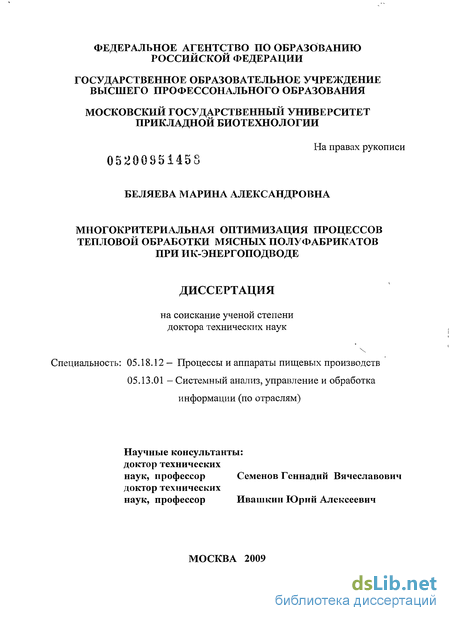 ФЕДЕРАЛЬНОЕ АГЕНТСТВО ПО ОБРАЗОВАНИЮ РОССИЙСКОЙ ФЕДЕРАЦИИ

ГОСУДАРСТВЕННОЕ ОБРАЗОВАТЕЛЬНОЕ УЧРЕЖДЕНИЕ ВЫСШЕГО ПРОФЕССОНАЛЬНОГО ОБРАЗОВАНИЯ

МОСКОВСКИЙ ГОСУДАРСТВЕННЫЙ УНИВЕРСИТЕТ ПРИКЛАДНОЙ БИОТЕХНОЛОГИИ

На правах рукописи

05200951458

БЕЛЯЕВА МАРИНА АЛЕКСАНДРОВНА

МНОГОКРИТЕРИАЛЬНАЯ ОПТИМИЗАЦИЯ ПРОЦЕССОВ ТЕПЛОВОЙ ОБРАБОТКИ МЯСНЫХ ПОЛУФАБРИКАТОВ ПРИ ИК-ЭНЕРГОПОДВОДЕ

ДИССЕРТАЦИЯ

на соискание ученой степени доктора технических наук

Специальность: 05.18.12 – Процессы и аппараты пищевых производств
05.13.01 – Системный анализ, управление и обработка информации (по отраслям)

Научные консультанты:
доктор технических наук, профессор Семенов Геннадий Вячеславович
доктор технических наук, профессор Ивашкин Юрий Алексеевич

МОСКВА 2009

dsLib.net
библиотека диссертаций